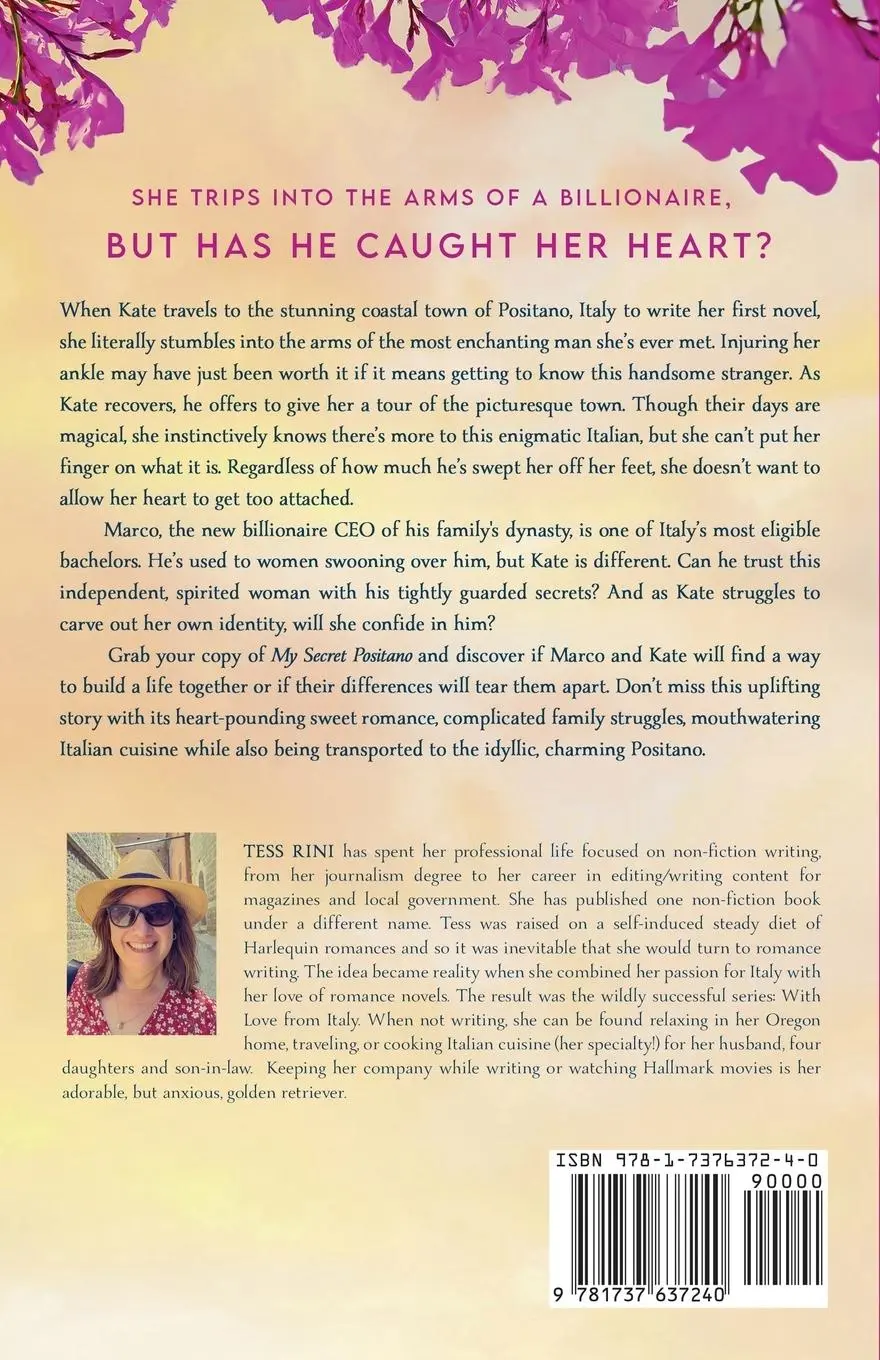 SHE TRIPS INTO THE ARMS OF A BILLIONAIRE,

BUT HAS HE CAUGHT HER HEART?

When Kate travels to the stunning coastal town of Positano, Italy to write her first novel, she literally stumbles into the arms of the most enchanting man she's ever met. Injuring her ankle may have just been worth it if it means getting to know this handsome stranger. As Kate recovers, he offers to give her a tour of the picturesque town. Though their days are magical, she instinctively knows there's more to this enigmatic Italian, but she can't put her finger on what it is. Regardless of how much he's swept her off her feet, she doesn't want to allow her heart to get too attached.

Marco, the new billionaire CEO of his family's dynasty, is one of Italy's most eligible bachelors. He's used to women swooning over him, but Kate is different. Can he trust this independent, spirited woman with his tightly guarded secrets? And as Kate struggles to carve out her own identity, will she confide in him?

Grab your copy of My Secret Positano and discover if Marco and Kate will find a way to build a life together or if their differences will tear them apart. Don't miss this uplifting story with its heart-pounding sweet romance, complicated family struggles, mouthwatering Italian cuisine while also being transported to the idyllic, charming Positano.

TESS RINI has spent her professional life focused on non-fiction writing, from her journalism degree to her career in editing/writing content for magazines and local government. She has published one non-fiction book under a different name. Tess was raised on a self-induced steady diet of Harlequin romances and so it was inevitable that she would turn to romance writing. The idea became reality when she combined her passion for Italy with her love of romance novels. The result was the wildly successful series: With Love from Italy. When not writing, she can be found relaxing in her Oregon home, traveling, or cooking Italian cuisine (her specialty!) for her husband, four daughters and son-in-law. Keeping her company while writing or watching Hallmark movies is her adorable, but anxious, golden retriever.

ISBN 978-1-7376372-4-0

90000

9 781737 637240